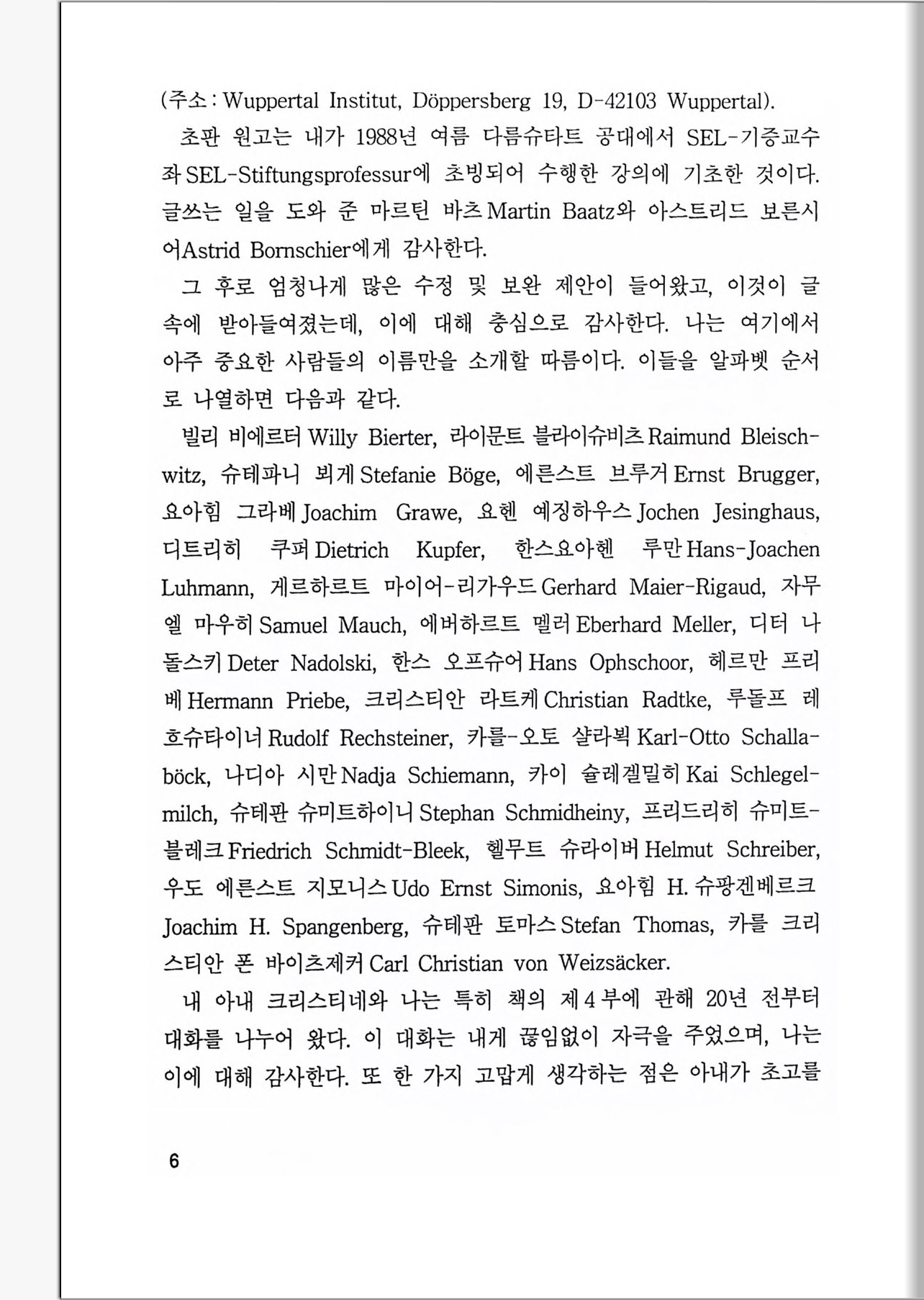 (주소 : Wuppertal Institut, Döppersberg 19, D-42103 Wuppertal).

초판 원고는 내가 1988년 여름 다름슈타트 공대에서 SEL-기증교수좌 SEL-Stiftungsprofessur에 초빙되어 수행한 강의에 기초한 것이다. 글쓰는 일을 도와 준 마르틴 바츠 Martin Baatz와 아스트리드 보른시어 Astrid Bornschier에게 감사한다.

그 후로 엄청나게 많은 수정 및 보완 제안이 들어왔고, 이것이 글 속에 받아들여졌는데, 이에 대해 충심으로 감사한다. 나는 여기에서 아주 중요한 사람들의 이름만을 소개할 따름이다. 이들을 알파벳 순서로 나열하면 다음과 같다.

빌리 비에르터 Willy Bierter, 라이문트 블라이슈비츠 Raimund Bleischwitz, 슈테파니 뵈게 Stefanie Böge, 에른스트 브루거 Ernst Brugger, 요아힘 그라베 Joachim Grawe, 요헨 예징하우스 Jochen Jesinghaus, 디트리히 쿠퍼 Dietrich Kupfer, 한스요아헨 루만 Hans-Joachen Luhmann, 게르하르트 마이어-리가우드 Gerhard Maier-Rigaud, 자무엘 마우히 Samuel Mauch, 에버하르트 멜러 Eberhard Meller, 디터 나돌스키 Deter Nadolski, 한스 오프슈어 Hans Ophschoor, 헤르만 프리베 Hermann Priebe, 크리스티안 라트케 Christian Radtke, 루돌프 레흐슈타이너 Rudolf Rechsteiner, 카를-오토 샬라뵉 Karl-Otto Schallaböck, 나디아 시만 Nadja Schiemann, 카이 슐레겔밀히 Kai Schlegelmilch, 슈테판 슈미트하이니 Stephan Schmidheiny, 프리드리히 슈미트-블레크 Friedrich Schmidt-Bleek, 헬무트 슈라이버 Helmut Schreiber, 우도 에른스트 지모니스 Udo Ernst Simonis, 요아힘 H. 슈팡겐베르크 Joachim H. Spangenberg, 슈테판 토마스 Stefan Thomas, 카를 크리스티안 폰 바이츠제커 Carl Christian von Weizsäcker.

내 아내 크리스티네와 나는 특히 책의 제 4 부에 관해 20년 전부터 대화를 나누어 왔다. 이 대화는 내게 끊임없이 자극을 주었으며, 나는 이에 대해 감사한다. 또 한 가지 고맙게 생각하는 점은 아내가 초고를

6